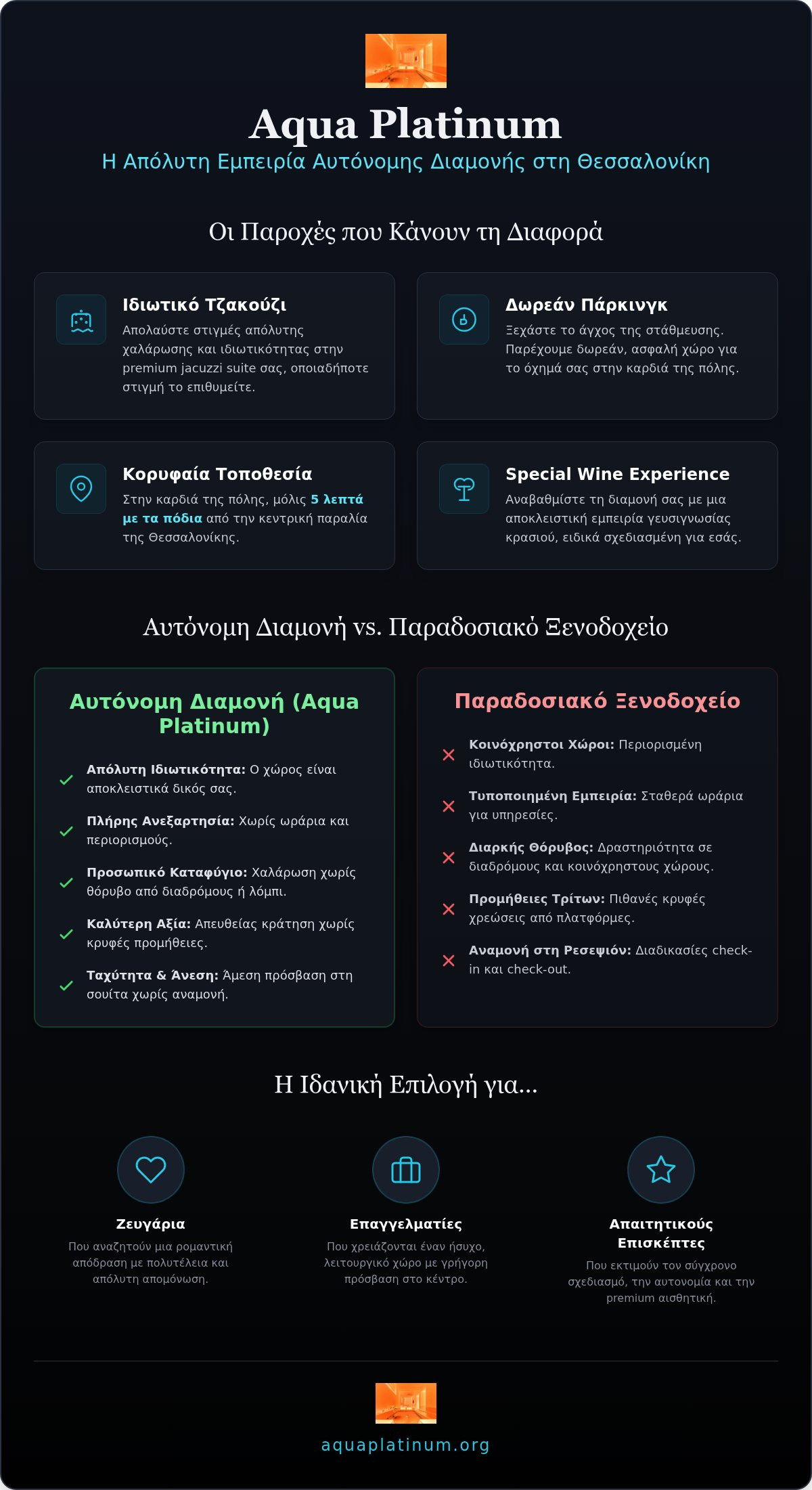 Aqua Platinum

Η Απόλυτη Εμπειρία Αυτόνομης Διαμονής στη Θεσσαλονίκη

Οι Παροχές που Κάνουν τη Διαφορά

Ιδιωτικό Τζακούζι

Απολαύστε στιγμές απόλυτης χαλάρωσης και ιδιωτικότητας στην premium jacuzzi suite σας, οποιαδήποτε στιγμή το επιθυμείτε.

Δωρεάν Πάρκινγκ

Ξεχάστε το άγχος της στάθμευσης. Παρέχουμε δωρεάν, ασφαλή χώρο για το όχημά σας στην καρδιά της πόλης.

Κορυφαία Τοποθεσία

Στην καρδιά της πόλης, μόλις 5 λεπτά με τα πόδια από την κεντρική παραλία της Θεσσαλονίκης.

Special Wine Experience

Αναβαθμίστε τη διαμονή σας με μια αποκλειστική εμπειρία γευσιγνωσίας κρασιού, ειδικά σχεδιασμένη για εσάς.

Αυτόνομη Διαμονή vs. Παραδοσιακό Ξενοδοχείο

Αυτόνομη Διαμονή (Aqua Platinum)

Απόλυτη Ιδιωτικότητα: Ο χώρος είναι αποκλειστικά δικός σας.

Πλήρης Ανεξαρτησία: Χωρίς ωράρια και περιορισμούς.

Προσωπικό Καταφύγιο: Χαλάρωση χωρίς θόρυβο από διαδρόμους ή λόμπι.

Καλύτερη Αξία: Απευθείας κράτηση χωρίς κρυφές προμήθειες.

Ταχύτητα & Άνεση: Άμεση πρόσβαση στη σουίτα χωρίς αναμονή.

Παραδοσιακό Ξενοδοχείο

Κοινόχρηστοι Χώροι: Περιορισμένη ιδιωτικότητα.

Τυποποιημένη Εμπειρία: Σταθερά ωράρια για υπηρεσίες.

Διαρκής Θόρυβος: Δραστηριότητα σε διαδρόμους και κοινόχρηστους χώρους.

Προμήθειες Τρίτων: Πιθανές κρυφές χρεώσεις από πλατφόρμες.

Αναμονή στη Ρεσεψιόν: Διαδικασίες check-in και check-out.

Η Ιδανική Επιλογή για...

Ζευγάρια

Που αναζητούν μια ρομαντική απόδραση με πολυτέλεια και απόλυτη απομόνωση.

Επαγγελματίες

Που χρειάζονται έναν ήσυχο, λειτουργικό χώρο με γρήγορη πρόσβαση στο κέντρο.

Απαιτητικούς Επισκέπτες

Που εκτιμούν τον σύγχρονο σχεδιασμό, την αυτονομία και την premium αισθητική.

aquaplatinum.org